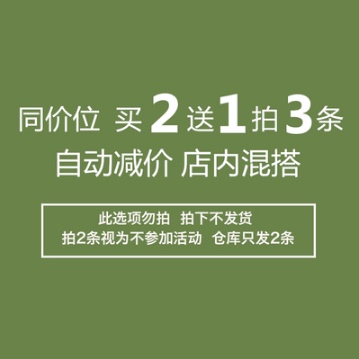 同价位 买2送1拍3条
自动减价 店内混搭

此选项勿拍 拍下不发货
拍2条视为不参加活动 仓库只发2条